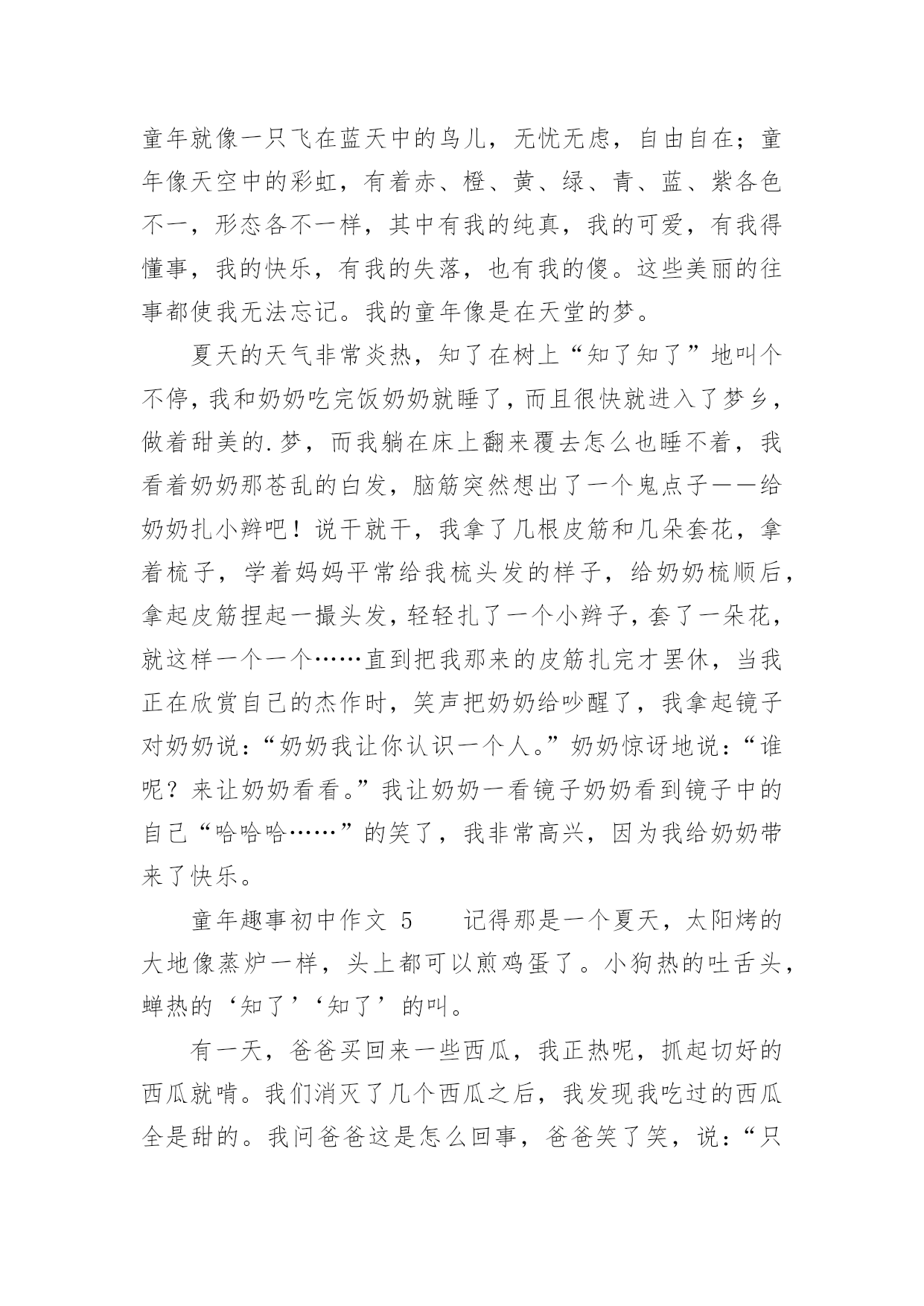 童年就像一只飞在蓝天中的鸟儿，无忧无虑，自由自在；童年像天空中的彩虹，有着赤、橙、黄、绿、青、蓝、紫各色不一，形态各不一样，其中有我的纯真，我的可爱，有我得懂事，我的快乐，有我的失落，也有我的傻。这些美丽的往事都使我无法忘记。我的童年像是在天堂的梦。

夏天的天气非常炎热，知了在树上“知了知了”地叫个不停，我和奶奶吃完饭奶奶就睡了，而且很快就进入了梦乡，做着甜美的.梦，而我躺在床上翻来覆去怎么也睡不着，我看着奶奶那苍乱的白发，脑筋突然想出了一个鬼点子——给奶奶扎小辫吧！说干就干，我拿了几根皮筋和几朵套花，拿着梳子，学着妈妈平常给我梳头发的样子，给奶奶梳顺后，拿起皮筋捏起一撮头发，轻轻扎了一个小辫子，套了一朵花，就这样一个一个……直到把我那来的皮筋扎完才罢休，当我正在欣赏自己的杰作时，笑声把奶奶给吵醒了，我拿起镜子对奶奶说：“奶奶我让你认识一个人。”奶奶惊讶地说：“谁呢？来让奶奶看看。”我让奶奶一看镜子奶奶看到镜子中的自己“哈哈哈……”的笑了，我非常高兴，因为我给奶奶带来了快乐。

童年趣事初中作文 5　　记得那是一个夏天，太阳烤的大地像蒸炉一样，头上都可以煎鸡蛋了。小狗热的吐舌头，蝉热的‘知了’‘知了’的叫。

有一天，爸爸买回来一些西瓜，我正热呢，抓起切好的西瓜就啃。我们消灭了几个西瓜之后，我发现我吃过的西瓜全是甜的。我问爸爸这是怎么回事，爸爸笑了笑，说：“只